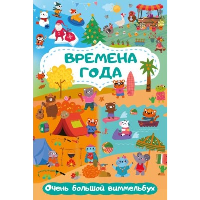 ВРЕМЕНА ГОДА

Очень большой виммельбух